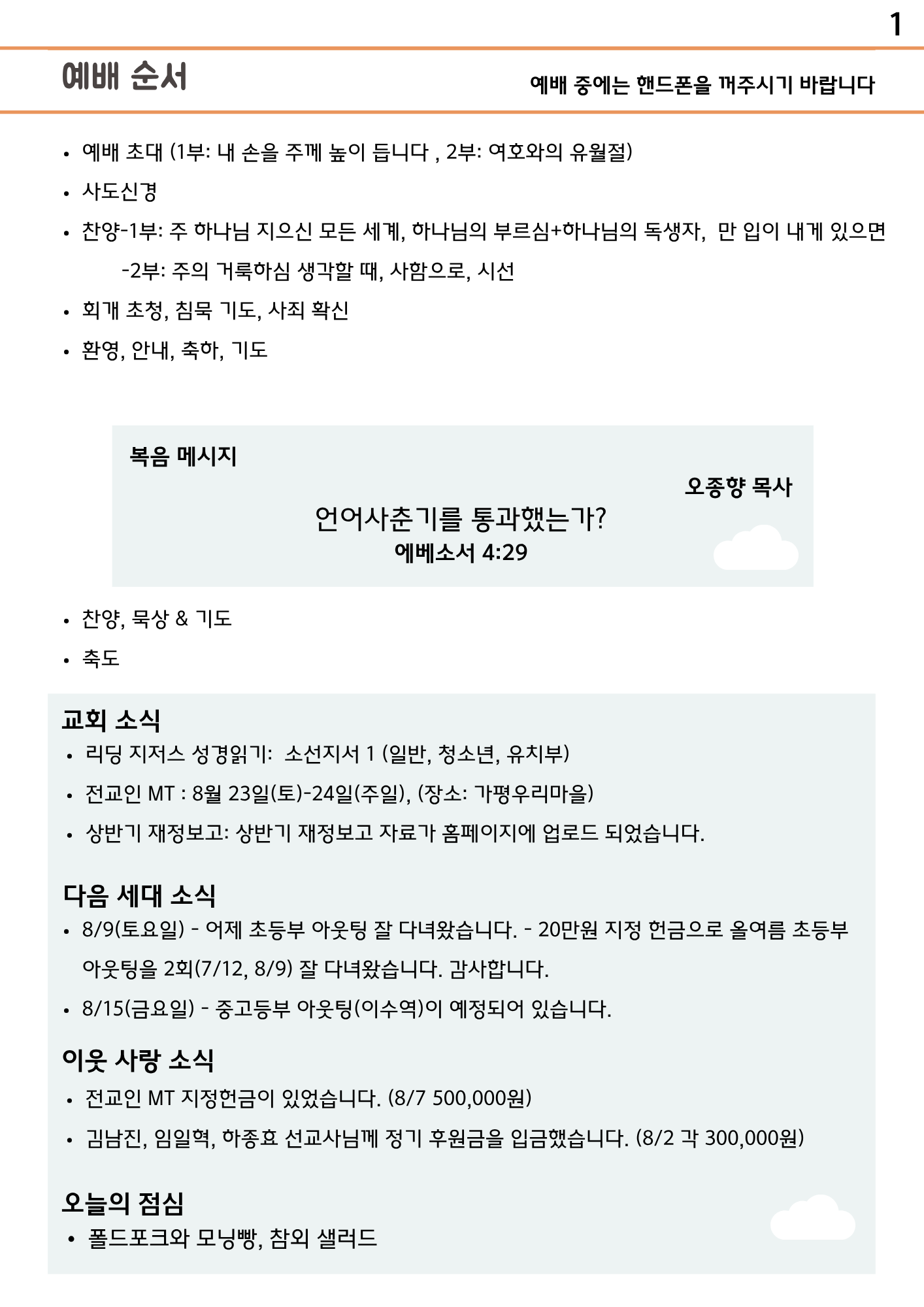 1

예배 순서

예배 중에는 핸드폰을 꺼주시기 바랍니다

• 예배 초대 (1부: 내 손을 주께 높이 듭니다 , 2부: 여호와의 유월절)
• 사도신경
• 찬양-1부: 주 하나님 지으신 모든 세계, 하나님의 부르심+하나님의 독생자, 만 입이 내게 있으면
-2부: 주의 거룩하심 생각할 때, 사함으로, 시선
• 회개 초청, 침묵 기도, 사죄 확신
• 환영, 안내, 축하, 기도

복음 메시지

오종향 목사

언어사춘기를 통과했는가?
에베소서 4:29

• 찬양, 묵상 & 기도
• 축도

교회 소식
• 리딩 지저스 성경읽기: 소선지서 1 (일반, 청소년, 유치부)
• 전교인 MT : 8월 23일(토)-24일(주일), (장소: 가평우리마을)
• 상반기 재정보고: 상반기 재정보고 자료가 홈페이지에 업로드 되었습니다.

다음 세대 소식
• 8/9(토요일) - 어제 초등부 아웃팅 잘 다녀왔습니다. - 20만원 지정 헌금으로 올여름 초등부 아웃팅을 2회(7/12, 8/9) 잘 다녀왔습니다. 감사합니다.
• 8/15(금요일) - 중고등부 아웃팅(이수역)이 예정되어 있습니다.

이웃 사랑 소식
• 전교인 MT 지정헌금이 있었습니다. (8/7 500,000원)
• 김남진, 임일혁, 하종효 선교사님께 정기 후원금을 입금했습니다. (8/2 각 300,000원)

오늘의 점심
• 폴드포크와 모닝빵, 참외 샐러드